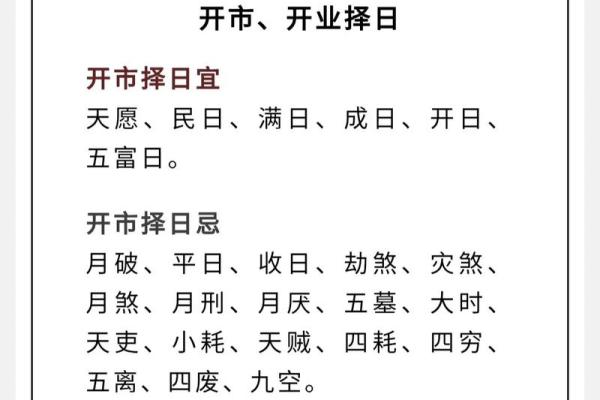 开市、开业择日

开市择日宜
天愿、民日、满日、成日、开日、五富日。

开市择日忌
月破、平日、收日、劫煞、灾煞、月煞、月刑、月厌、五墓、大时、天吏、小耗、天贼、四耗、四穷、五离、四废、九空。